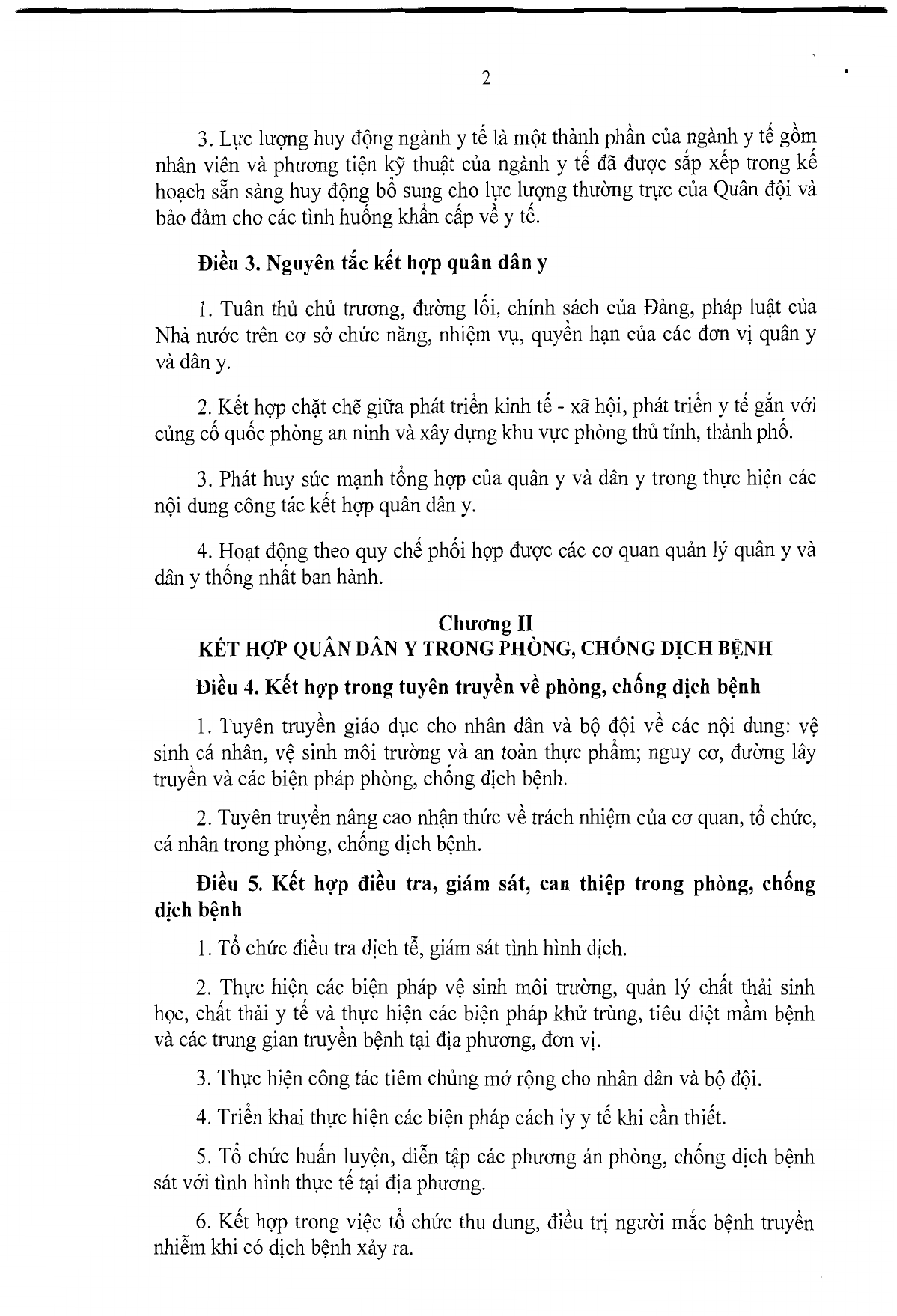 2

3. Lực lượng huy động ngành y tế là một thành phần của ngành y tế gồm nhân viên và phương tiện kỹ thuật của ngành y tế đã được sắp xếp trong kế hoạch sẵn sàng huy động bổ sung cho lực lượng thường trực của Quân đội và bảo đảm cho các tình huống khẩn cấp về y tế.

Điều 3. Nguyên tắc kết hợp quân dân y

1. Tuân thủ chủ trương, đường lối, chính sách của Đảng, pháp luật của Nhà nước trên cơ sở chức năng, nhiệm vụ, quyền hạn của các đơn vị quân y và dân y.

2. Kết hợp chặt chẽ giữa phát triển kinh tế - xã hội, phát triển y tế gắn với củng cố quốc phòng an ninh và xây dựng khu vực phòng thủ tỉnh, thành phố.

3. Phát huy sức mạnh tổng hợp của quân y và dân y trong thực hiện các nội dung công tác kết hợp quân dân y.

4. Hoạt động theo quy chế phối hợp được các cơ quan quản lý quân y và dân y thống nhất ban hành.

Chương II
KẾT HỢP QUÂN DÂN Y TRONG PHÒNG, CHỐNG DỊCH BỆNH

Điều 4. Kết hợp trong tuyên truyền về phòng, chống dịch bệnh

1. Tuyên truyền giáo dục cho nhân dân và bộ đội về các nội dung: vệ sinh cá nhân, vệ sinh môi trường và an toàn thực phẩm; nguy cơ, đường lây truyền và các biện pháp phòng, chống dịch bệnh.

2. Tuyên truyền nâng cao nhận thức về trách nhiệm của cơ quan, tổ chức, cá nhân trong phòng, chống dịch bệnh.

Điều 5. Kết hợp điều tra, giám sát, can thiệp trong phòng, chống dịch bệnh

1. Tổ chức điều tra dịch tễ, giám sát tình hình dịch.

2. Thực hiện các biện pháp vệ sinh môi trường, quản lý chất thải sinh học, chất thải y tế và thực hiện các biện pháp khử trùng, tiêu diệt mầm bệnh và các trung gian truyền bệnh tại địa phương, đơn vị.

3. Thực hiện công tác tiêm chủng mở rộng cho nhân dân và bộ đội.

4. Triển khai thực hiện các biện pháp cách ly y tế khi cần thiết.

5. Tổ chức huấn luyện, diễn tập các phương án phòng, chống dịch bệnh sát với tình hình thực tế tại địa phương.

6. Kết hợp trong việc tổ chức thu dung, điều trị người mắc bệnh truyền nhiễm khi có dịch bệnh xảy ra.